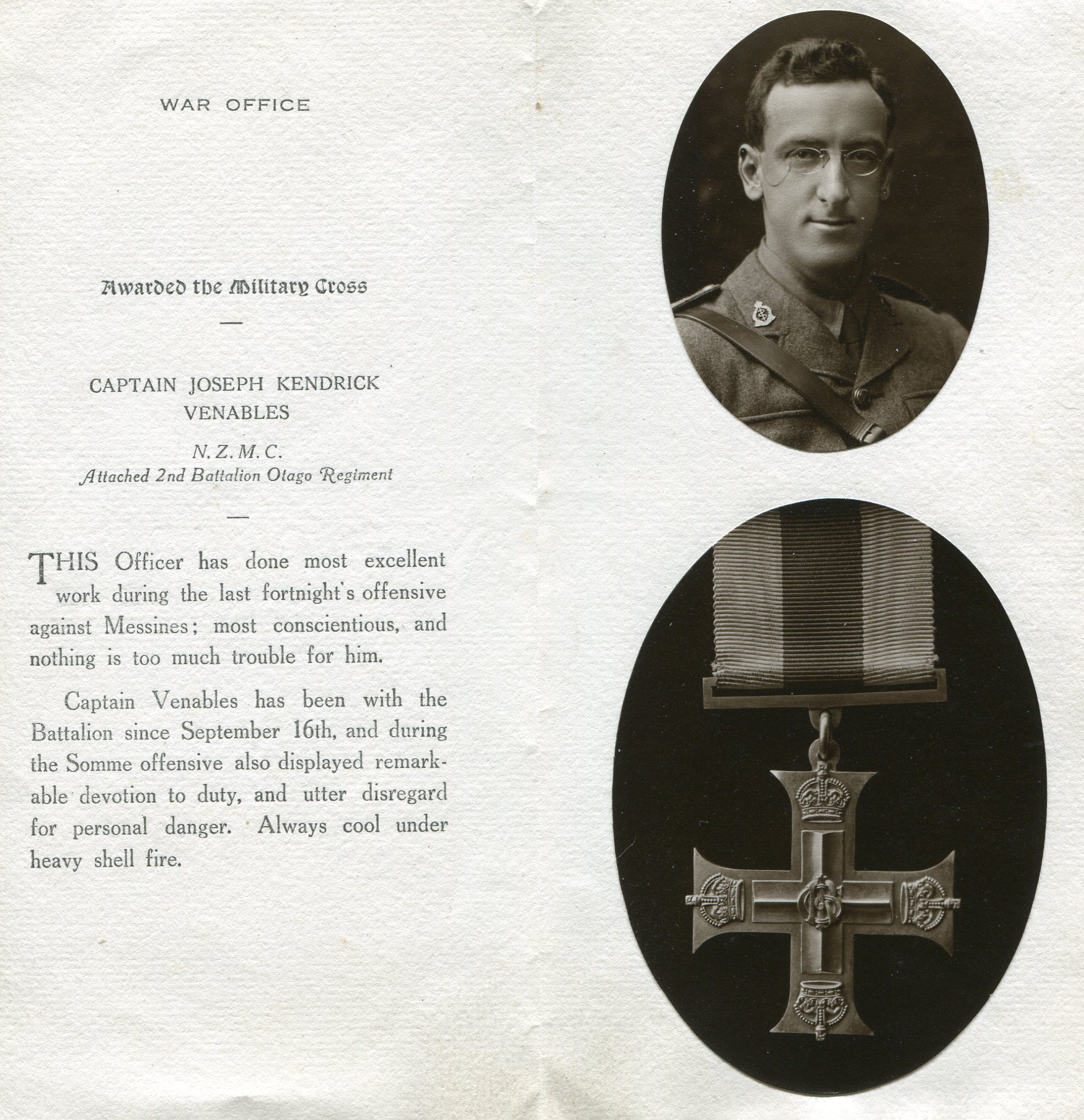 WAR OFFICE

Awarded the Military Cross

—

CAPTAIN JOSEPH KENDRICK VENABLES

N. Z. M. C.
Attached 2nd Battalion Otago Regiment

—

THIS Officer has done most excellent work during the last fortnight's offensive against Messines; most conscientious, and nothing is too much trouble for him.

Captain Venables has been with the Battalion since September 16th, and during the Somme offensive also displayed remarkable devotion to duty, and utter disregard for personal danger. Always cool under heavy shell fire.